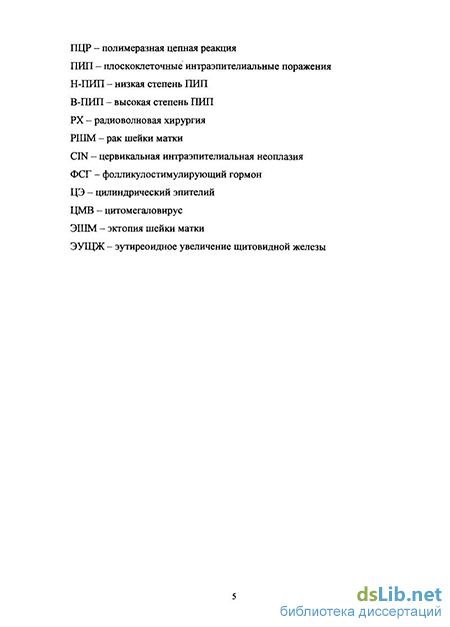 ПЦР – полимеразная цепная реакция

ПИП – плоскоклеточные интраэпителиальные поражения

Н-ПИП – низкая степень ПИП

В-ПИП – высокая степень ПИП

РХ – радиоволновая хирургия

РШМ – рак шейки матки

CIN – цервикальная интраэпителиальная неоплазия

ФСГ – фолликулостимулирующий гормон

ЦЭ – цилиндрический эпителий

ЦМВ – цитомегаловирус

ЭШМ – эктопия шейки матки

ЭУЩЖ – эутиреоидное увеличение щитовидной железы

5

dsLib.net
библиотека диссертаций